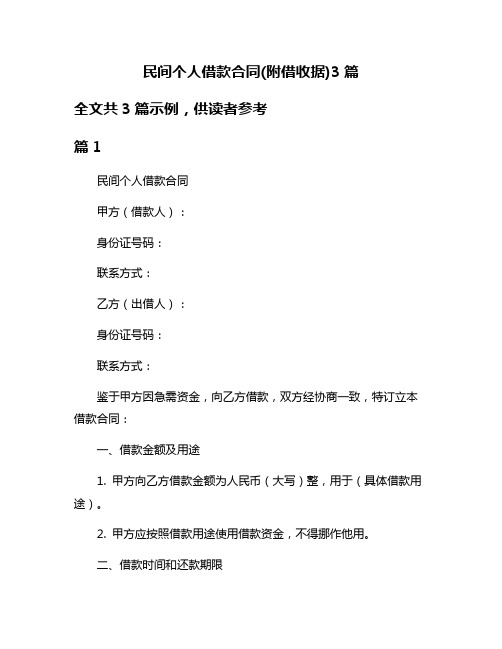 民间个人借款合同(附借收据)3 篇

全文共 3 篇示例，供读者参考

篇 1

民间个人借款合同

甲方（借款人）：

身份证号码：

联系方式：

乙方（出借人）：

身份证号码：

联系方式：

鉴于甲方因急需资金，向乙方借款，双方经协商一致，特订立本借款合同：

一、借款金额及用途

1. 甲方向乙方借款金额为人民币（大写）整，用于（具体借款用途）。

2. 甲方应按照借款用途使用借款资金，不得挪作他用。

二、借款时间和还款期限